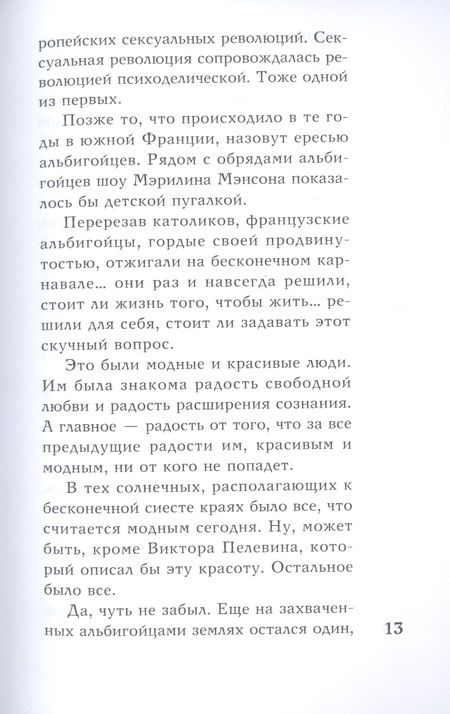 ропейских сексуальных революций. Сексуальная революция сопровождалась революцией психоделической. Тоже одной из первых.

Позже то, что происходило в те годы в южной Франции, назовут ересью альбигойцев. Рядом с обрядами альбигойцев шоу Мэрилина Мэнсона показалось бы детской пугалкой.

Перерезав католиков, французские альбигойцы, гордые своей продвинутостью, отжигали на бесконечном карнавале... они раз и навсегда решили, стоит ли жизнь того, чтобы жить... решили для себя, стоит ли задавать этот скучный вопрос.

Это были модные и красивые люди. Им была знакома радость свободной любви и радость расширения сознания. А главное — радость от того, что за все предыдущие радости им, красивым и модным, ни от кого не попадет.

В тех солнечных, располагающих к бесконечной сиесте краях было все, что считается модным сегодня. Ну, может быть, кроме Виктора Пелевина, который описал бы эту красоту. Остальное было все.

Да, чуть не забыл. Еще на захваченных альбигойцами землях остался один,

13